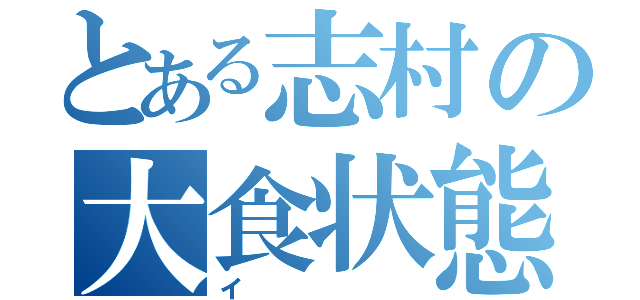 とある志村の
大食状態
イ